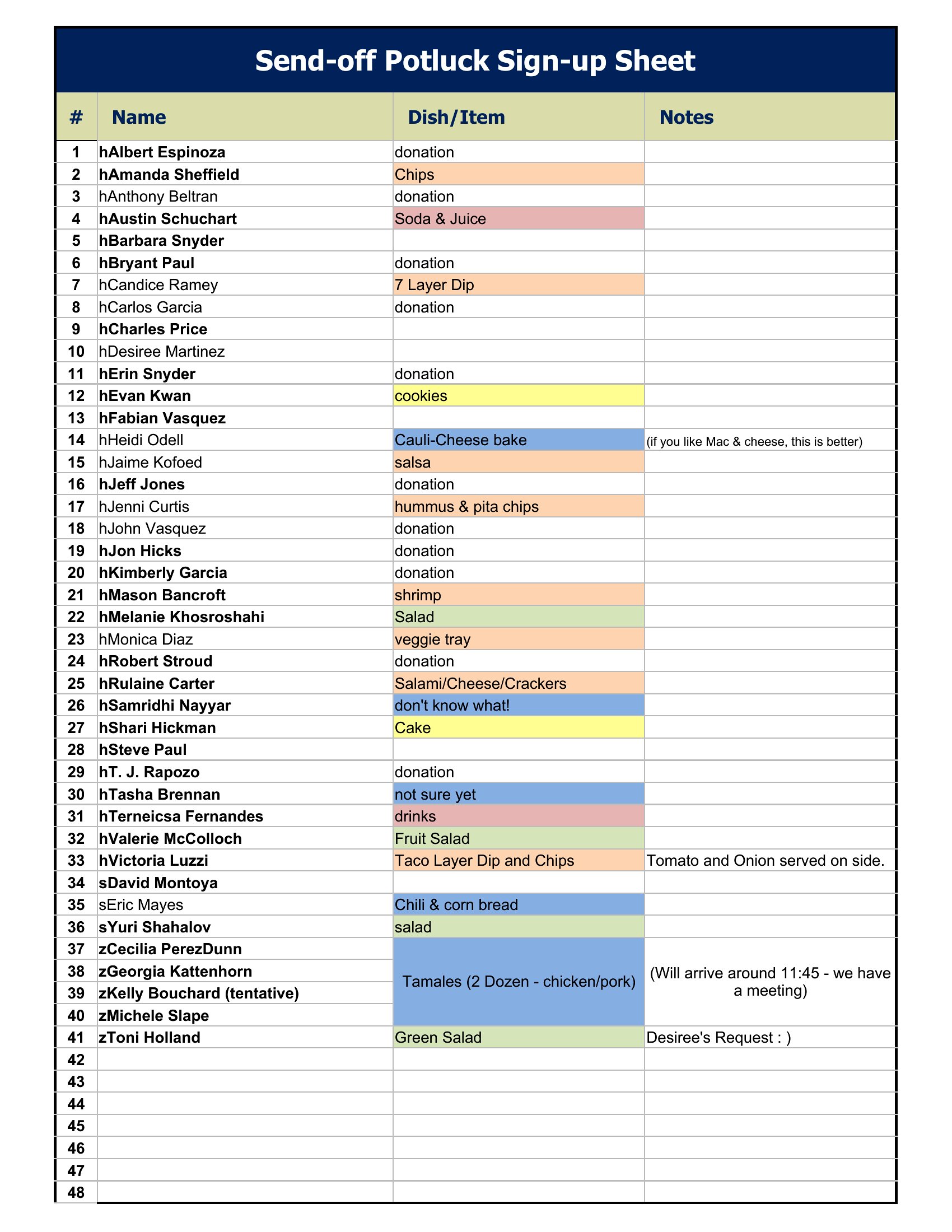 Send-off Potluck Sign-up Sheet

| # | Name | Dish/Item | Notes |
|---|---|---|---|
| 1 | hAlbert Espinoza | donation | |
| 2 | hAmanda Sheffield | Chips | |
| 3 | hAnthony Beltran | donation | |
| 4 | hAustin Schuchart | Soda & Juice | |
| 5 | hBarbara Snyder | | |
| 6 | hBryant Paul | donation | |
| 7 | hCandice Ramey | 7 Layer Dip | |
| 8 | hCarlos Garcia | donation | |
| 9 | hCharles Price | | |
| 10 | hDesiree Martinez | | |
| 11 | hErin Snyder | donation | |
| 12 | hEvan Kwan | cookies | |
| 13 | hFabian Vasquez | | |
| 14 | hHeidi Odell | Cauli-Cheese bake | (if you like Mac & cheese, this is better) |
| 15 | hJaime Kofoed | salsa | |
| 16 | hJeff Jones | donation | |
| 17 | hJenni Curtis | hummus & pita chips | |
| 18 | hJohn Vasquez | donation | |
| 19 | hJon Hicks | donation | |
| 20 | hKimberly Garcia | donation | |
| 21 | hMason Bancroft | shrimp | |
| 22 | hMelanie Khosroshahi | Salad | |
| 23 | hMonica Diaz | veggie tray | |
| 24 | hRobert Stroud | donation | |
| 25 | hRulaine Carter | Salami/Cheese/Crackers | |
| 26 | hSamridhi Nayyar | don't know what! | |
| 27 | hShari Hickman | Cake | |
| 28 | hSteve Paul | | |
| 29 | hT. J. Rapozo | donation | |
| 30 | hTasha Brennan | not sure yet | |
| 31 | hTerneicsa Fernandes | drinks | |
| 32 | hValerie McColloch | Fruit Salad | |
| 33 | hVictoria Luzzi | Taco Layer Dip and Chips | Tomato and Onion served on side. |
| 34 | sDavid Montoya | | |
| 35 | sEric Mayes | Chili & corn bread | |
| 36 | sYuri Shahalov | salad | |
| 37 | zCecilia PerezDunn | Tamales (2 Dozen - chicken/pork) | (Will arrive around 11:45 - we have a meeting) |
| 38 | zGeorgia Kattenhorn | | |
| 39 | zKelly Bouchard (tentative) | | |
| 40 | zMichele Slape | | |
| 41 | zToni Holland | Green Salad | Desiree's Request : ) |
| 42 | | | |
| 43 | | | |
| 44 | | | |
| 45 | | | |
| 46 | | | |
| 47 | | | |
| 48 | | | |